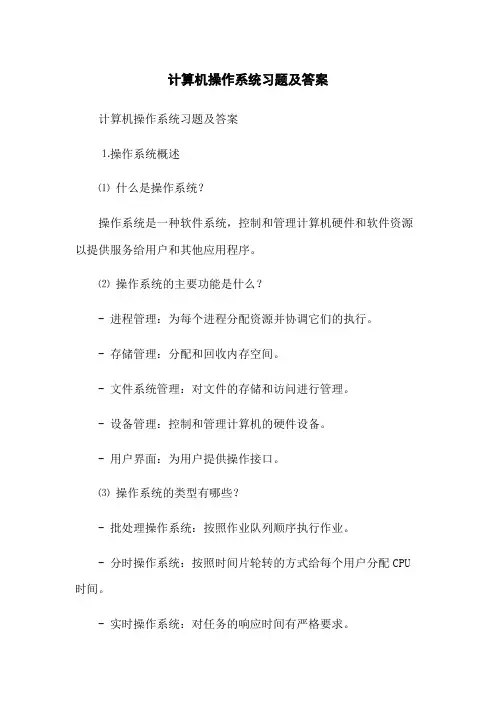 计算机操作系统习题及答案

计算机操作系统习题及答案

1.操作系统概述

⑴ 什么是操作系统？

操作系统是一种软件系统，控制和管理计算机硬件和软件资源以提供服务给用户和其他应用程序。

⑵ 操作系统的主要功能是什么？

- 进程管理：为每个进程分配资源并协调它们的执行。

- 存储管理：分配和回收内存空间。

- 文件系统管理：对文件的存储和访问进行管理。

- 设备管理：控制和管理计算机的硬件设备。

- 用户界面：为用户提供操作接口。

⑶ 操作系统的类型有哪些？

- 批处理操作系统：按照作业队列顺序执行作业。

- 分时操作系统：按照时间片轮转的方式给每个用户分配 CPU 时间。

- 实时操作系统：对任务的响应时间有严格要求。